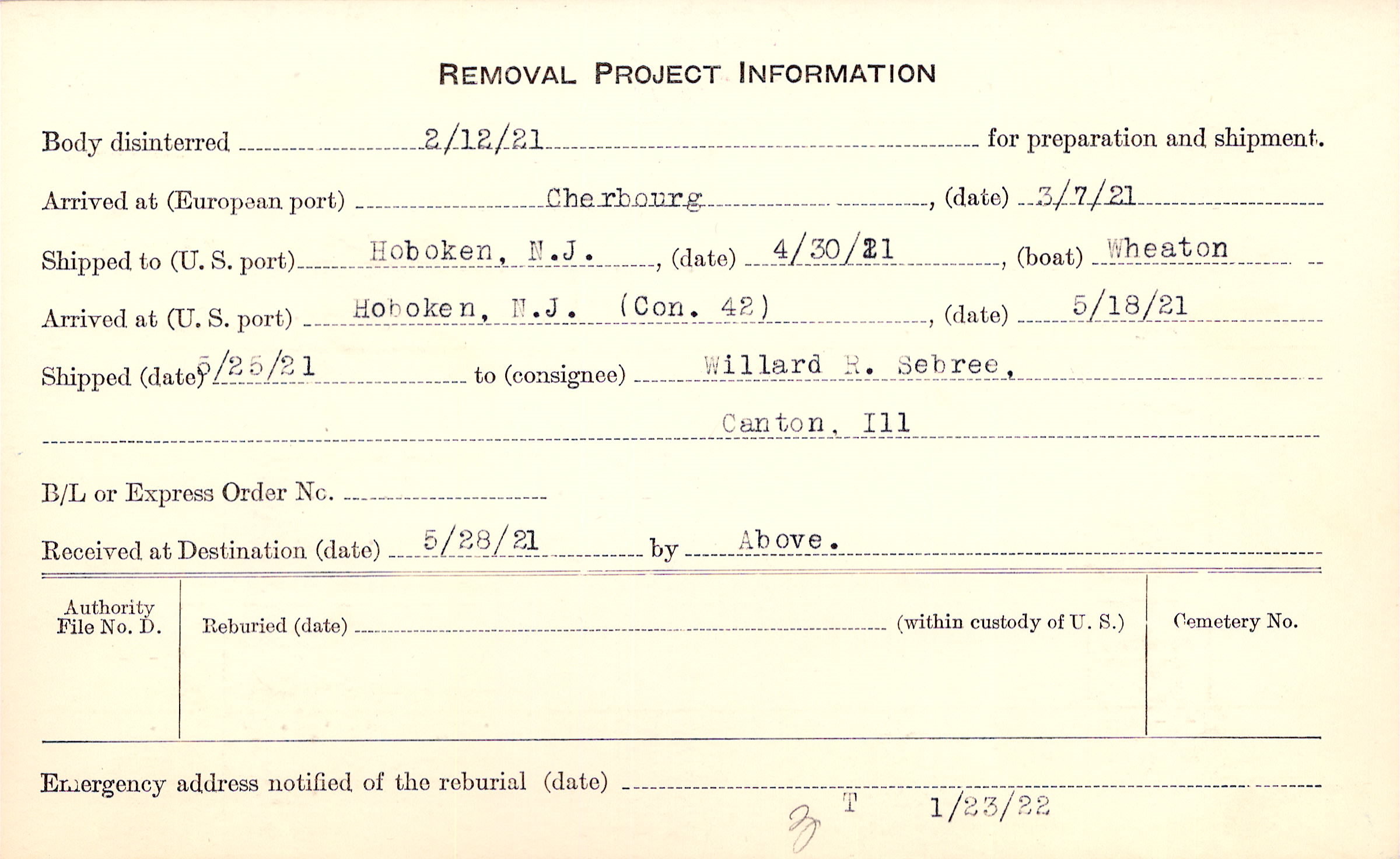 REMOVAL PROJECT INFORMATION

Body disinterred 2/12/21 for preparation and shipment.

Arrived at (European port) Cherbourg, (date) 3/7/21

Shipped to (U. S. port) Hoboken, N.J., (date) 4/30/21, (boat) Wheaton

Arrived at (U. S. port) Hoboken, N.J. (Con. 42), (date) 5/18/21

Shipped (date) 5/25/21 to (consignee) Willard R. Sebree,

Canton, Ill

B/L or Express Order No. ____

Received at Destination (date) 5/28/21 by Above.

Authority File No. D.

Reburied (date) ____ (within custody of U. S.)

Cemetery No.

Emergency address notified of the reburial (date) ____

T 1/23/22